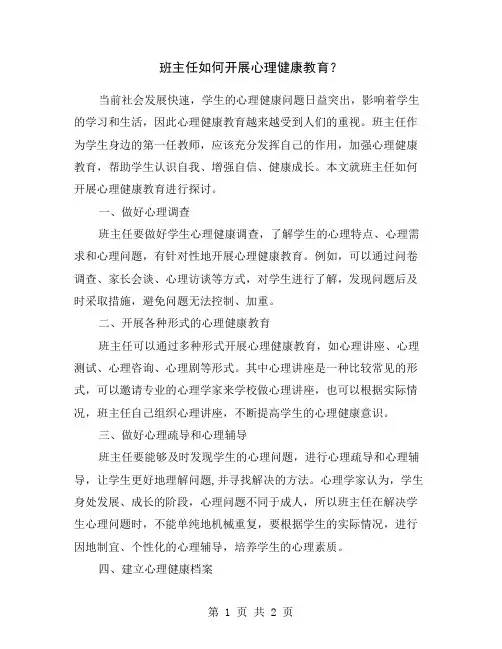 班主任如何开展心理健康教育？

当前社会发展快速，学生的心理健康问题日益突出，影响着学生的学习和生活，因此心理健康教育越来越受到人们的重视。班主任作为学生身边的第一任教师，应该充分发挥自己的作用，加强心理健康教育，帮助学生认识自我、增强自信、健康成长。本文就班主任如何开展心理健康教育进行探讨。

一、做好心理调查

班主任要做好学生心理健康调查，了解学生的心理特点、心理需求和心理问题，有针对性地开展心理健康教育。例如，可以通过问卷调查、家长会谈、心理访谈等方式，对学生进行了解，发现问题后及时采取措施，避免问题无法控制、加重。

二、开展各种形式的心理健康教育

班主任可以通过多种形式开展心理健康教育，如心理讲座、心理测试、心理咨询、心理剧等形式。其中心理讲座是一种比较常见的形式，可以邀请专业的心理学家来学校做心理讲座，也可以根据实际情况，班主任自己组织心理讲座，不断提高学生的心理健康意识。

三、做好心理疏导和心理辅导

班主任要能够及时发现学生的心理问题，进行心理疏导和心理辅导，让学生更好地理解问题,并寻找解决的方法。心理学家认为，学生身处发展、成长的阶段，心理问题不同于成人，所以班主任在解决学生心理问题时，不能单纯地机械重复，要根据学生的实际情况，进行因地制宜、个性化的心理辅导，培养学生的心理素质。

四、建立心理健康档案

第 1 页 共 2 页